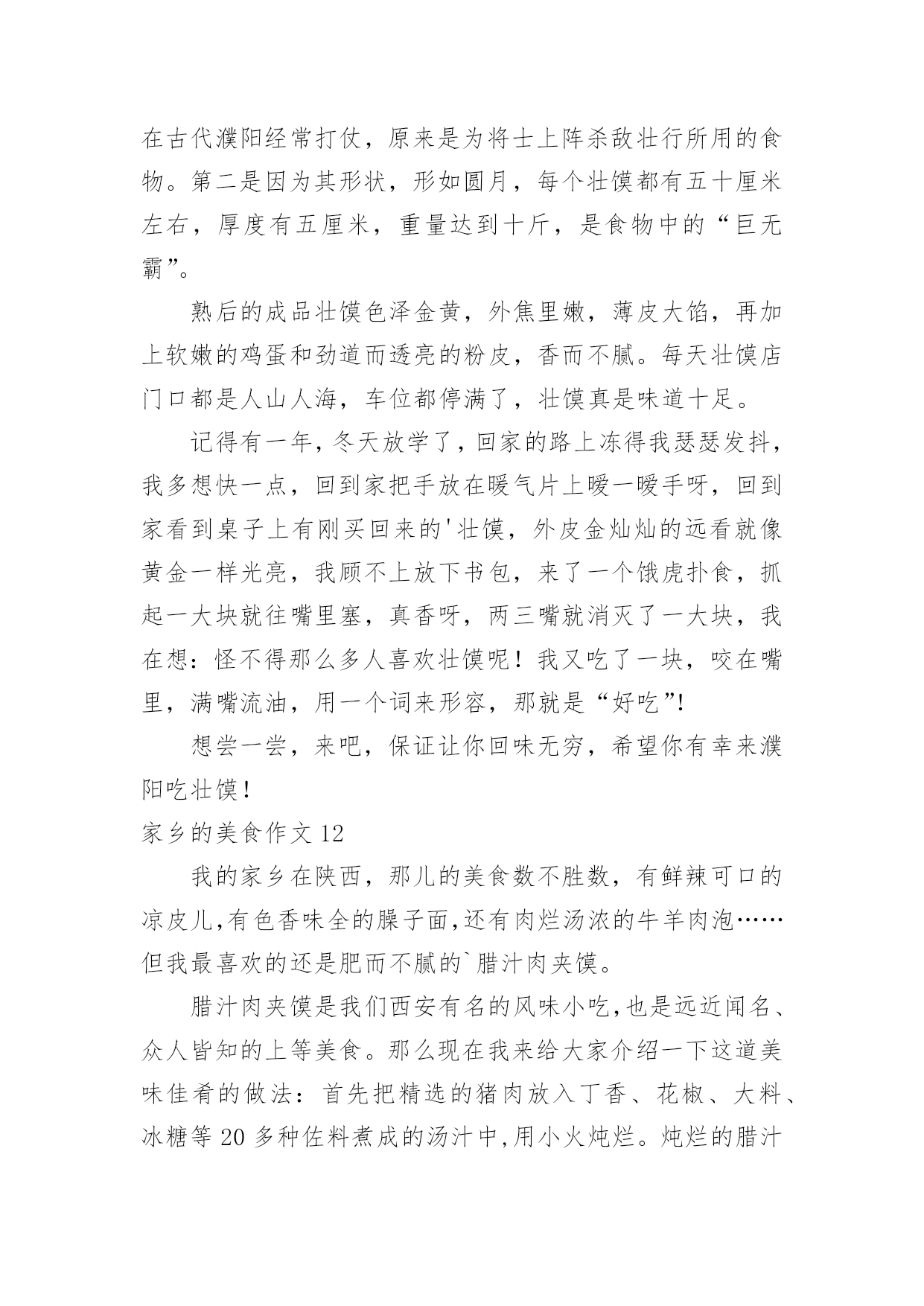 在古代濮阳经常打仗，原来是为将士上阵杀敌壮行所用的食物。第二是因为其形状，形如圆月，每个壮馍都有五十厘米左右，厚度有五厘米，重量达到十斤，是食物中的“巨无霸”。

熟后的成品壮馍色泽金黄，外焦里嫩，薄皮大馅，再加上软嫩的鸡蛋和劲道而透亮的粉皮，香而不腻。每天壮馍店门口都是人山人海，车位都停满了，壮馍真是味道十足。

记得有一年，冬天放学了，回家的路上冻得我瑟瑟发抖，我多想快一点，回到家把手放在暖气片上暖一暖手呀，回到家看到桌子上有刚买回来的'壮馍，外皮金灿灿的远看就像黄金一样光亮，我顾不上放下书包，来了一个饿虎扑食，抓起一大块就往嘴里塞，真香呀，两三嘴就消灭了一大块，我在想：怪不得那么多人喜欢壮馍呢！我又吃了一块，咬在嘴里，满嘴流油，用一个词来形容，那就是“好吃”!

想尝一尝，来吧，保证让你回味无穷，希望你有幸来濮阳吃壮馍！

家乡的美食作文 12

我的家乡在陕西，那儿的美食数不胜数，有鲜辣可口的凉皮儿,有色香味全的臊子面,还有肉烂汤浓的牛羊肉泡……但我最喜欢的还是肥而不腻的`腊汁肉夹馍。

腊汁肉夹馍是我们西安有名的风味小吃,也是远近闻名、众人皆知的上等美食。那么现在我来给大家介绍一下这道美味佳肴的做法：首先把精选的猪肉放入丁香、花椒、大料、冰糖等 20 多种佐料煮成的汤汁中,用小火炖烂。炖烂的腊汁